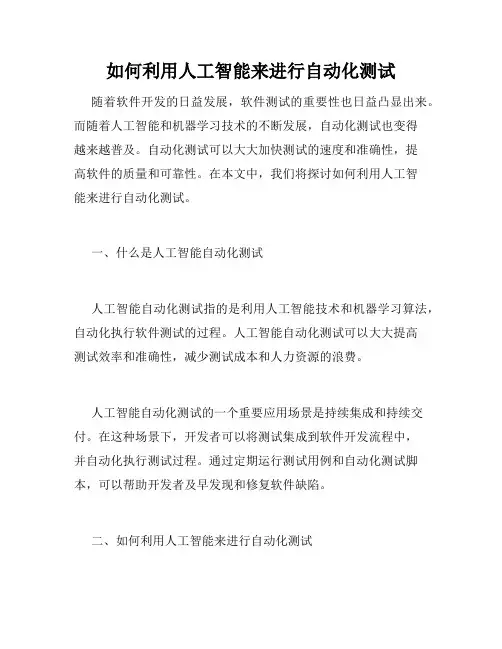 如何利用人工智能来进行自动化测试

随着软件开发的日益发展，软件测试的重要性也日益凸显出来。而随着人工智能和机器学习技术的不断发展，自动化测试也变得越来越普及。自动化测试可以大大加快测试的速度和准确性，提高软件的质量和可靠性。在本文中，我们将探讨如何利用人工智能来进行自动化测试。

一、什么是人工智能自动化测试

人工智能自动化测试指的是利用人工智能技术和机器学习算法，自动化执行软件测试的过程。人工智能自动化测试可以大大提高测试效率和准确性，减少测试成本和人力资源的浪费。

人工智能自动化测试的一个重要应用场景是持续集成和持续交付。在这种场景下，开发者可以将测试集成到软件开发流程中，并自动化执行测试过程。通过定期运行测试用例和自动化测试脚本，可以帮助开发者及早发现和修复软件缺陷。

二、如何利用人工智能来进行自动化测试